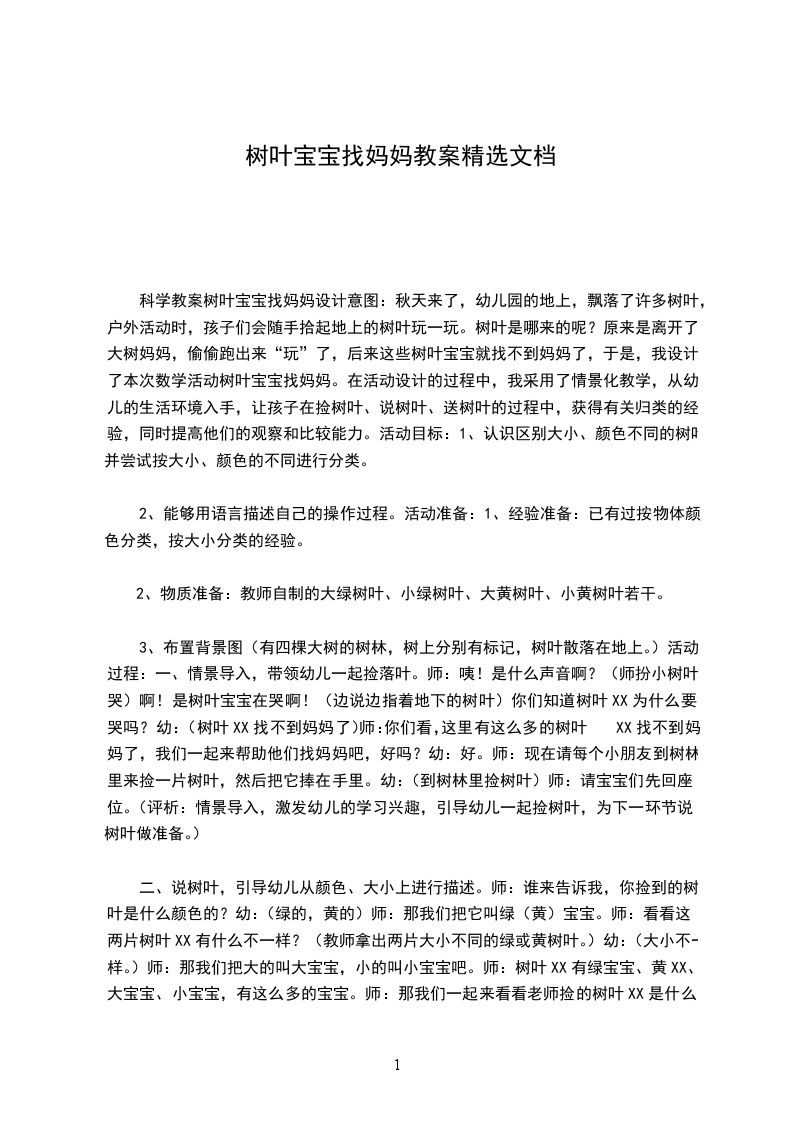 树叶宝宝找妈妈教案精选文档

科学教案树叶宝宝找妈妈设计意图：秋天来了，幼儿园的地上，飘落了许多树叶，户外活动时，孩子们会随手拾起地上的树叶玩一玩。树叶是哪来的呢？原来是离开了大树妈妈，偷偷跑出来“玩”了，后来这些树叶宝宝就找不到妈妈了，于是，我设计了本次数学活动树叶宝宝找妈妈。在活动设计的过程中，我采用了情景化教学，从幼儿的生活环境入手，让孩子在捡树叶、说树叶、送树叶的过程中，获得有关归类的经验，同时提高他们的观察和比较能力。活动目标：1、认识区别大小、颜色不同的树叶并尝试按大小、颜色的不同进行分类。

2、能够用语言描述自己的操作过程。活动准备：1、经验准备：已有过按物体颜色分类，按大小分类的经验。

2、物质准备：教师自制的大绿树叶、小绿树叶、大黄树叶、小黄树叶若干。

3、布置背景图（有四棵大树的树林，树上分别有标记，树叶散落在地上。）活动过程：一、情景导入，带领幼儿一起捡落叶。师：咦！是什么声音啊？（师扮小树叶哭）啊！是树叶宝宝在哭啊！（边说边指着地下的树叶）你们知道树叶 XX 为什么要哭吗？幼：（树叶 XX 找不到妈妈了）师：你们看，这里有这么多的树叶 XX 找不到妈妈了，我们一起来帮助他们找妈妈吧，好吗？幼：好。师：现在请每个小朋友到树林里来捡一片树叶，然后把它捧在手里。幼：（到树林里捡树叶）师：请宝宝们先回座位。（评析：情景导入，激发幼儿的学习兴趣，引导幼儿一起捡树叶，为下一环节说树叶做准备。）

二、说树叶，引导幼儿从颜色、大小上进行描述。师：谁来告诉我，你捡到的树叶是什么颜色的？幼：（绿的，黄的）师：那我们把它叫绿（黄）宝宝。师：看看这两片树叶 XX 有什么不一样？（教师拿出两片大小不同的绿或黄树叶。）幼：（大小不一样。）师：那我们把大的叫大宝宝，小的叫小宝宝吧。师：树叶 XX 有绿宝宝、黄 XX、大宝宝、小宝宝，有这么多的宝宝。师：那我们一起来看看老师捡的树叶 XX 是什么

1